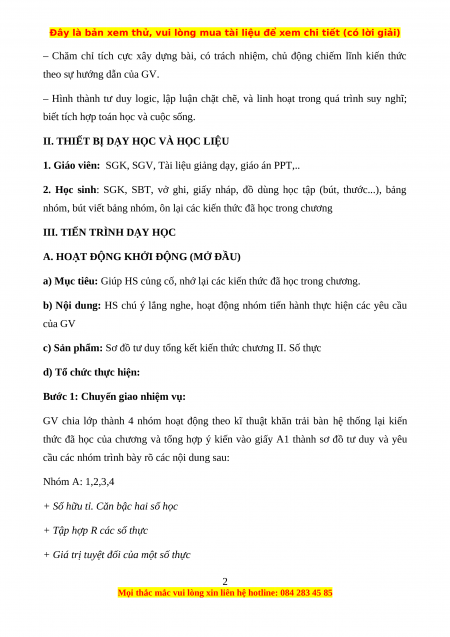 Đây là bản xem thử, vui lòng mua tài liệu để xem chi tiết (có lời giải)

– Chăm chỉ tích cực xây dựng bài, có trách nhiệm, chủ động chiếm lĩnh kiến thức theo sự hướng dẫn của GV.

– Hình thành tư duy logic, lập luận chặt chẽ, và linh hoạt trong quá trình suy nghĩ; biết tích hợp toán học và cuộc sống.

II. THIẾT BỊ DẠY HỌC VÀ HỌC LIỆU

1. Giáo viên: SGK, SGV, Tài liệu giảng dạy, giáo án PPT,..

2. Học sinh: SGK, SBT, vở ghi, giấy nháp, đồ dùng học tập (bút, thước...), bảng nhóm, bút viết bảng nhóm, ôn lại các kiến thức đã học trong chương

III. TIẾN TRÌNH DẠY HỌC

A. HOẠT ĐỘNG KHỞI ĐỘNG (MỞ ĐẦU)

a) Mục tiêu: Giúp HS củng cố, nhớ lại các kiến thức đã học trong chương.

b) Nội dung: HS chú ý lắng nghe, hoạt động nhóm tiến hành thực hiện các yêu cầu của GV

c) Sản phẩm: Sơ đồ tư duy tổng kết kiến thức chương II. Số thực

d) Tổ chức thực hiện:

Bước 1: Chuyển giao nhiệm vụ:

GV chia lớp thành 4 nhóm hoạt động theo kĩ thuật khăn trải bàn hệ thống lại kiến thức đã học của chương và tổng hợp ý kiến vào giấy A1 thành sơ đồ tư duy và yêu cầu các nhóm trình bày rõ các nội dung sau:

Nhóm A: 1,2,3,4

+ Số hữu tỉ. Căn bậc hai số học

+ Tập hợp R các số thực

+ Giá trị tuyệt đối của một số thực

2

Mọi thắc mắc vui lòng xin liên hệ hotline: 084 283 45 85